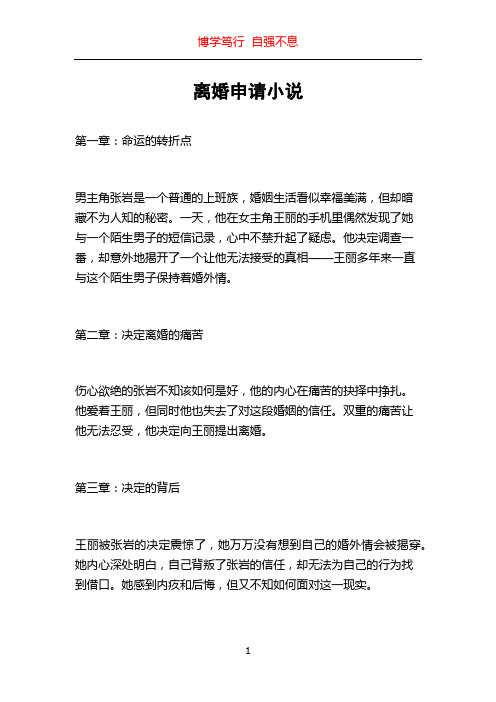 博学笃行 自强不息

离婚申请小说

第一章：命运的转折点

男主角张岩是一个普通的上班族，婚姻生活看似幸福美满，但却暗藏不为人知的秘密。一天，他在女主角王丽的手机里偶然发现了她与一个陌生男子的短信记录，心中不禁升起了疑虑。他决定调查一番，却意外地揭开了一个让他无法接受的真相——王丽多年来一直与这个陌生男子保持着婚外情。

第二章：决定离婚的痛苦

伤心欲绝的张岩不知该如何是好，他的内心在痛苦的抉择中挣扎。他爱着王丽，但同时他也失去了对这段婚姻的信任。双重的痛苦让他无法忍受，他决定向王丽提出离婚。

第三章：决定的背后

王丽被张岩的决定震惊了，她万万没有想到自己的婚外情会被揭穿。她内心深处明白，自己背叛了张岩的信任，却无法为自己的行为找到借口。她感到内疚和后悔，但又不知如何面对这一现实。

1